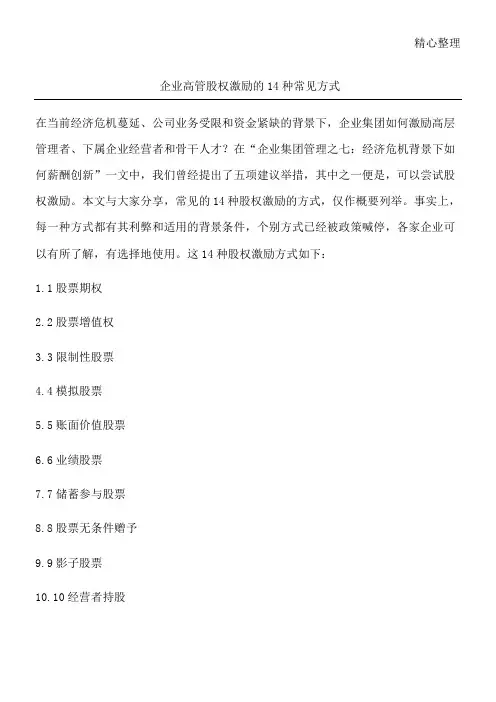 精心整理

企业高管股权激励的 14 种常见方式

在当前经济危机蔓延、公司业务受限和资金紧缺的背景下，企业集团如何激励高层管理者、下属企业经营者和骨干人才？在“企业集团管理之七：经济危机背景下如何薪酬创新”一文中，我们曾经提出了五项建议举措，其中之一便是，可以尝试股权激励。本文与大家分享，常见的 14 种股权激励的方式，仅作概要列举。事实上，每一种方式都有其利弊和适用的背景条件，个别方式已经被政策喊停，各家企业可以有所了解，有选择地使用。这 14 种股权激励方式如下：

1.1 股票期权

2.2 股票增值权

3.3 限制性股票

4.4 模拟股票

5.5 账面价值股票

6.6 业绩股票

7.7 储蓄参与股票

8.8 股票无条件赠予

9.9 影子股票

10.10 经营者持股